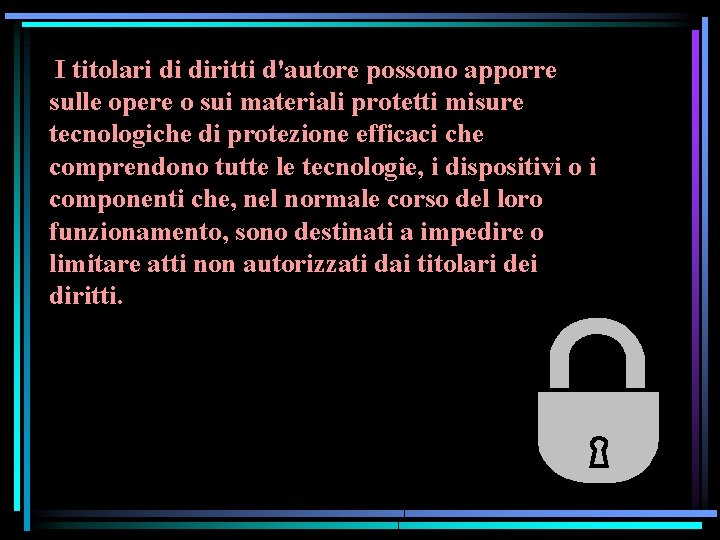 I titolari di diritti d'autore possono apporre sulle opere o sui materiali protetti misure tecnologiche di protezione efficaci che comprendono tutte le tecnologie, i dispositivi o i componenti che, nel normale corso del loro funzionamento, sono destinati a impedire o limitare atti non autorizzati dai titolari dei diritti.